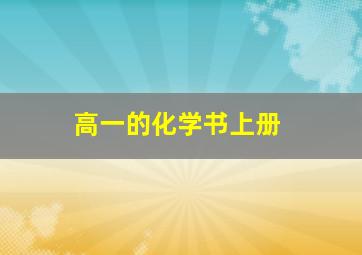 高一的化学书上册